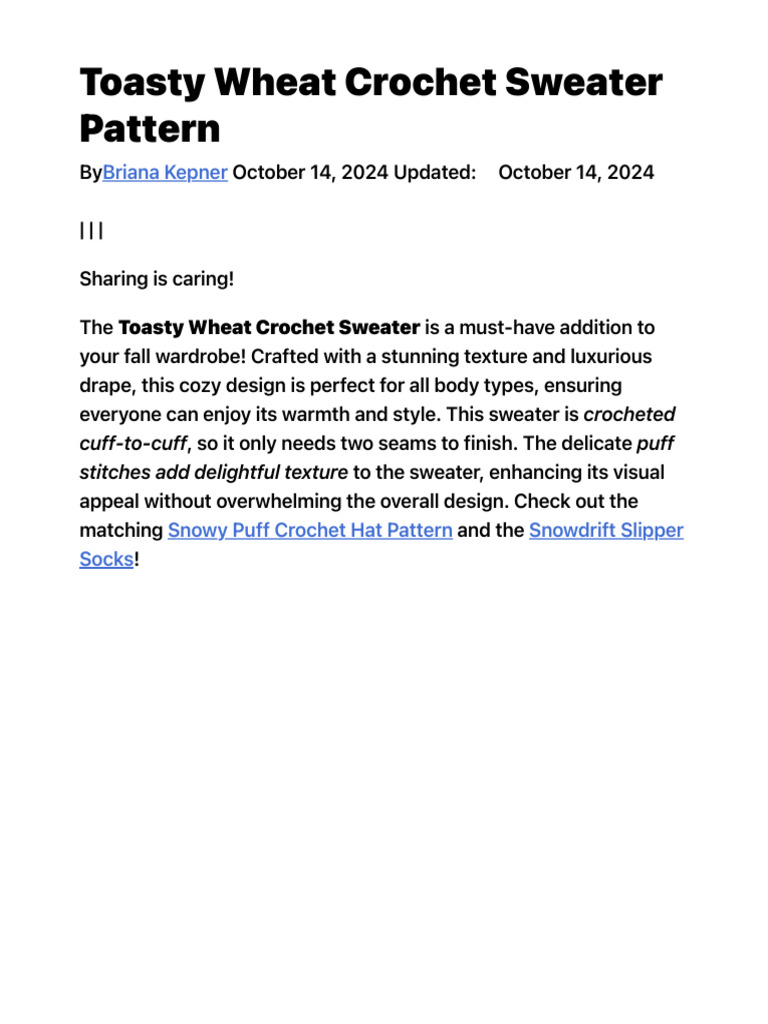 Toasty Wheat Crochet Sweater Pattern

ByBriana Kepner October 14, 2024 Updated: October 14, 2024

| | |

Sharing is caring!

The Toasty Wheat Crochet Sweater is a must-have addition to your fall wardrobe! Crafted with a stunning texture and luxurious drape, this cozy design is perfect for all body types, ensuring everyone can enjoy its warmth and style. This sweater is crocheted cuff-to-cuff, so it only needs two seams to finish. The delicate puff stitches add delightful texture to the sweater, enhancing its visual appeal without overwhelming the overall design. Check out the matching Snowy Puff Crochet Hat Pattern and the Snowdrift Slipper Socks!